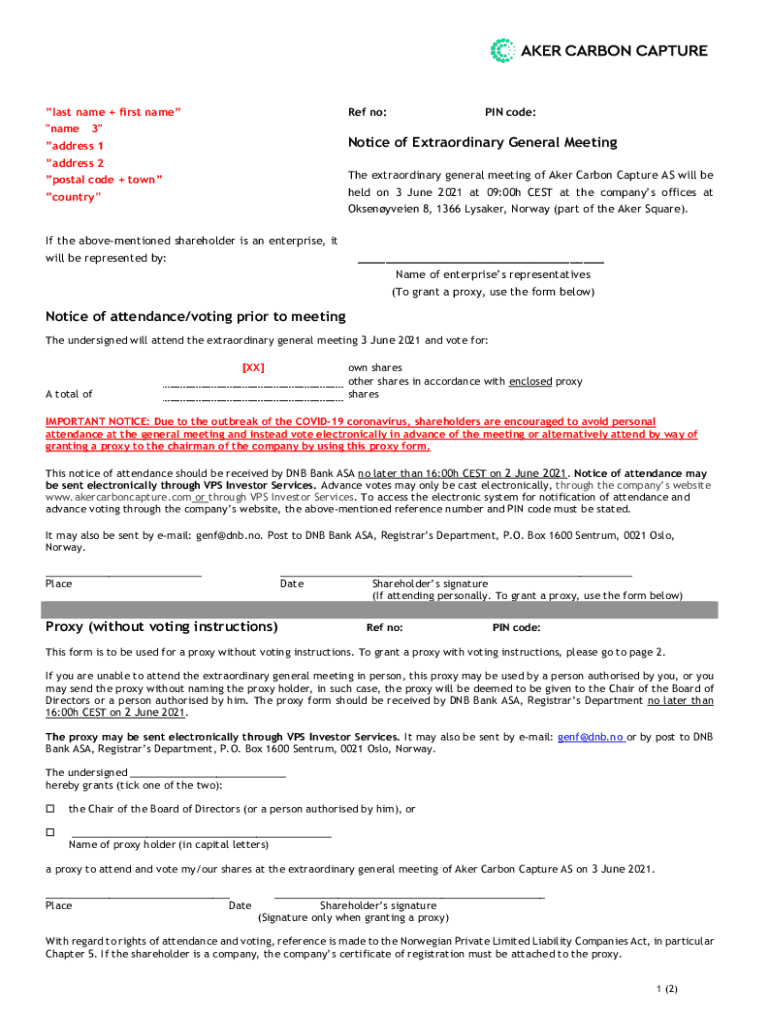 AKER CARBON CAPTURE

"last name + first name"
"name 3"
"address 1
"address 2
"postal code + town"
"country"

Ref no: PIN code:

Notice of Extraordinary General Meeting

The extraordinary general meeting of Aker Carbon Capture AS will be held on 3 June 2021 at 09:00h CEST at the company's offices at Oksenøyveien 8, 1366 Lysaker, Norway (part of the Aker Square).

If the above-mentioned shareholder is an enterprise, it will be represented by:

Name of enterprise's representatives
(To grant a proxy, use the form below)

Notice of attendance/voting prior to meeting

The undersigned will attend the extraordinary general meeting 3 June 2021 and vote for:

[XX] own shares
other shares in accordance with enclosed proxy
A total of shares

IMPORTANT NOTICE: Due to the outbreak of the COVID-19 coronavirus, shareholders are encouraged to avoid personal attendance at the general meeting and instead vote electronically in advance of the meeting or alternatively attend by way of granting a proxy to the chairman of the company by using this proxy form.

This notice of attendance should be received by DNB Bank ASA no later than 16:00h CEST on 2 June 2021. Notice of attendance may be sent electronically through VPS Investor Services. Advance votes may only be cast electronically, through the company's website www.akercarboncapture.com or through VPS Investor Services. To access the electronic system for notification of attendance and advance voting through the company's website, the above-mentioned reference number and PIN code must be stated.

It may also be sent by e-mail: genf@dnb.no. Post to DNB Bank ASA, Registrar's Department, P.O. Box 1600 Sentrum, 0021 Oslo, Norway.

Place Date Shareholder's signature
(If attending personally. To grant a proxy, use the form below)

Proxy (without voting instructions) Ref no: PIN code:

This form is to be used for a proxy without voting instructions. To grant a proxy with voting instructions, please go to page 2.

If you are unable to attend the extraordinary general meeting in person, this proxy may be used by a person authorised by you, or you may send the proxy without naming the proxy holder, in such case, the proxy will be deemed to be given to the Chair of the Board of Directors or a person authorised by him. The proxy form should be received by DNB Bank ASA, Registrar's Department no later than 16:00h CEST on 2 June 2021.

The proxy may be sent electronically through VPS Investor Services. It may also be sent by e-mail: genf@dnb.no or by post to DNB Bank ASA, Registrar's Department, P.O. Box 1600 Sentrum, 0021 Oslo, Norway.

The undersigned
hereby grants (tick one of the two):

☐ the Chair of the Board of Directors (or a person authorised by him), or

☐ Name of proxy holder (in capital letters)

a proxy to attend and vote my/our shares at the extraordinary general meeting of Aker Carbon Capture AS on 3 June 2021.

Place Date Shareholder's signature
(Signature only when granting a proxy)

With regard to rights of attendance and voting, reference is made to the Norwegian Private Limited Liability Companies Act, in particular Chapter 5. If the shareholder is a company, the company's certificate of registration must be attached to the proxy.

1 (2)